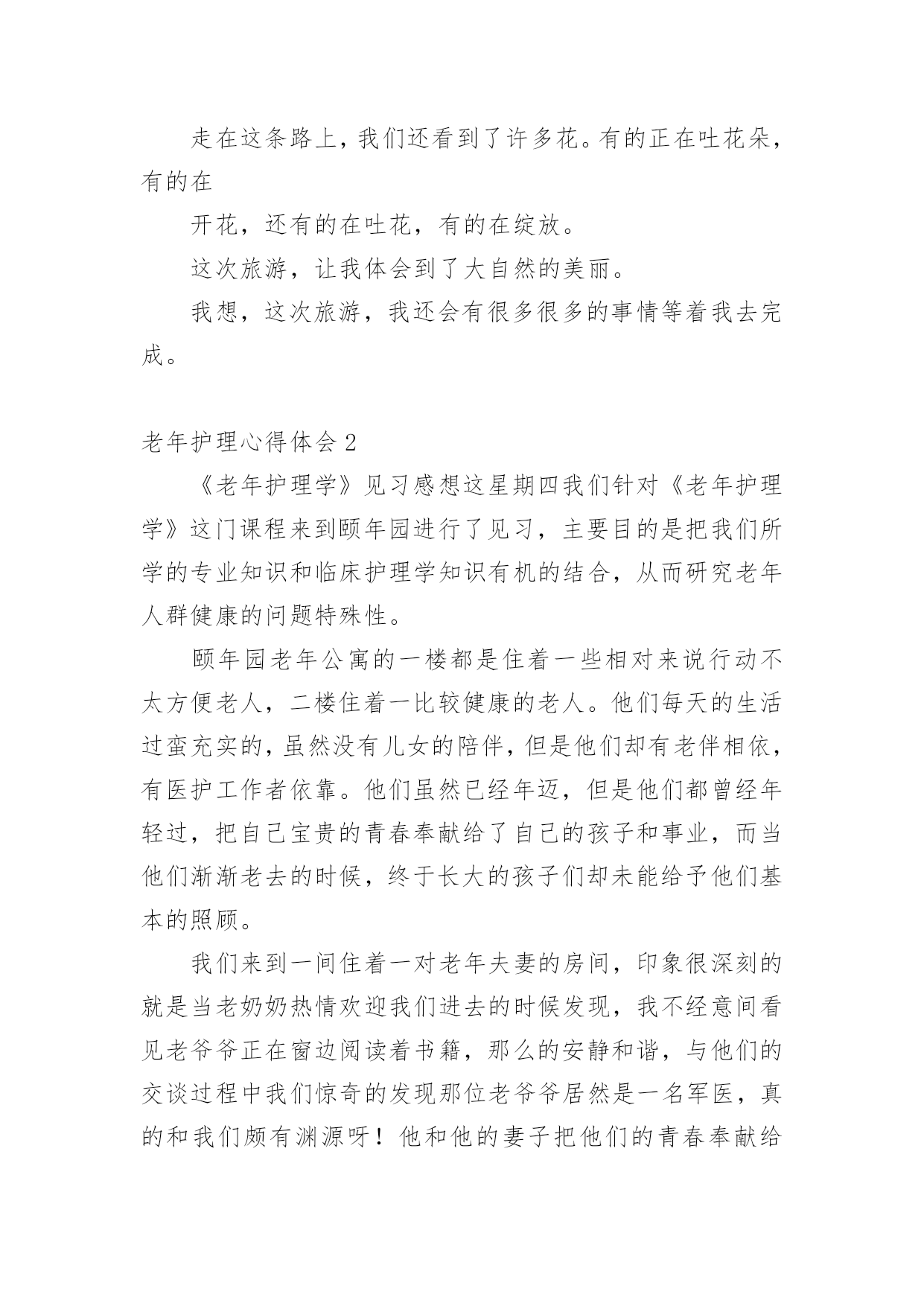 走在这条路上，我们还看到了许多花。有的正在吐花朵，有的在

开花，还有的在吐花，有的在绽放。

这次旅游，让我体会到了大自然的美丽。

我想，这次旅游，我还会有很多很多的事情等着我去完成。

老年护理心得体会 2

《老年护理学》见习感想这星期四我们针对《老年护理学》这门课程来到颐年园进行了见习，主要目的是把我们所学的专业知识和临床护理学知识有机的结合，从而研究老年人群健康的问题特殊性。

颐年园老年公寓的一楼都是住着一些相对来说行动不太方便老人，二楼住着一比较健康的老人。他们每天的生活过蛮充实的，虽然没有儿女的陪伴，但是他们却有老伴相依，有医护工作者依靠。他们虽然已经年迈，但是他们都曾经年轻过，把自己宝贵的青春奉献给了自己的孩子和事业，而当他们渐渐老去的时候，终于长大的孩子们却未能给予他们基本的照顾。

我们来到一间住着一对老年夫妻的房间，印象很深刻的就是当老奶奶热情欢迎我们进去的时候发现，我不经意间看见老爷爷正在窗边阅读着书籍，那么的安静和谐，与他们的交谈过程中我们惊奇的发现那位老爷爷居然是一名军医，真的和我们颇有渊源呀！他和他的妻子把他们的青春奉献给